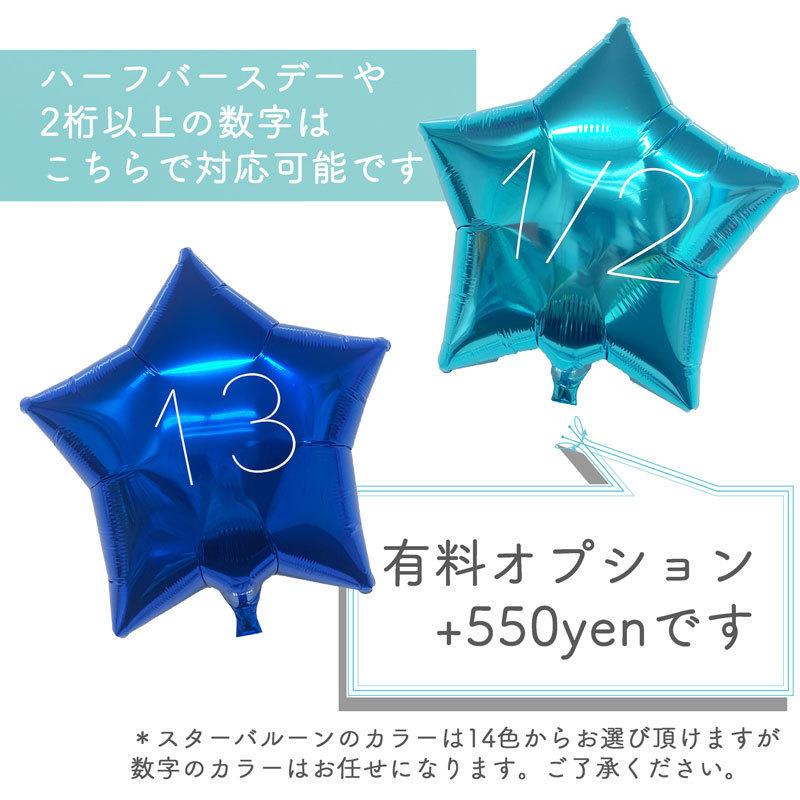 ハーフバースデーや
2桁以上の数字は
こちらで対応可能です

1/2

13

有料オプション
+550yenです

＊スターバルーンのカラーは14色からお選び頂けますが
数字のカラーはお任せになります。ご了承ください。